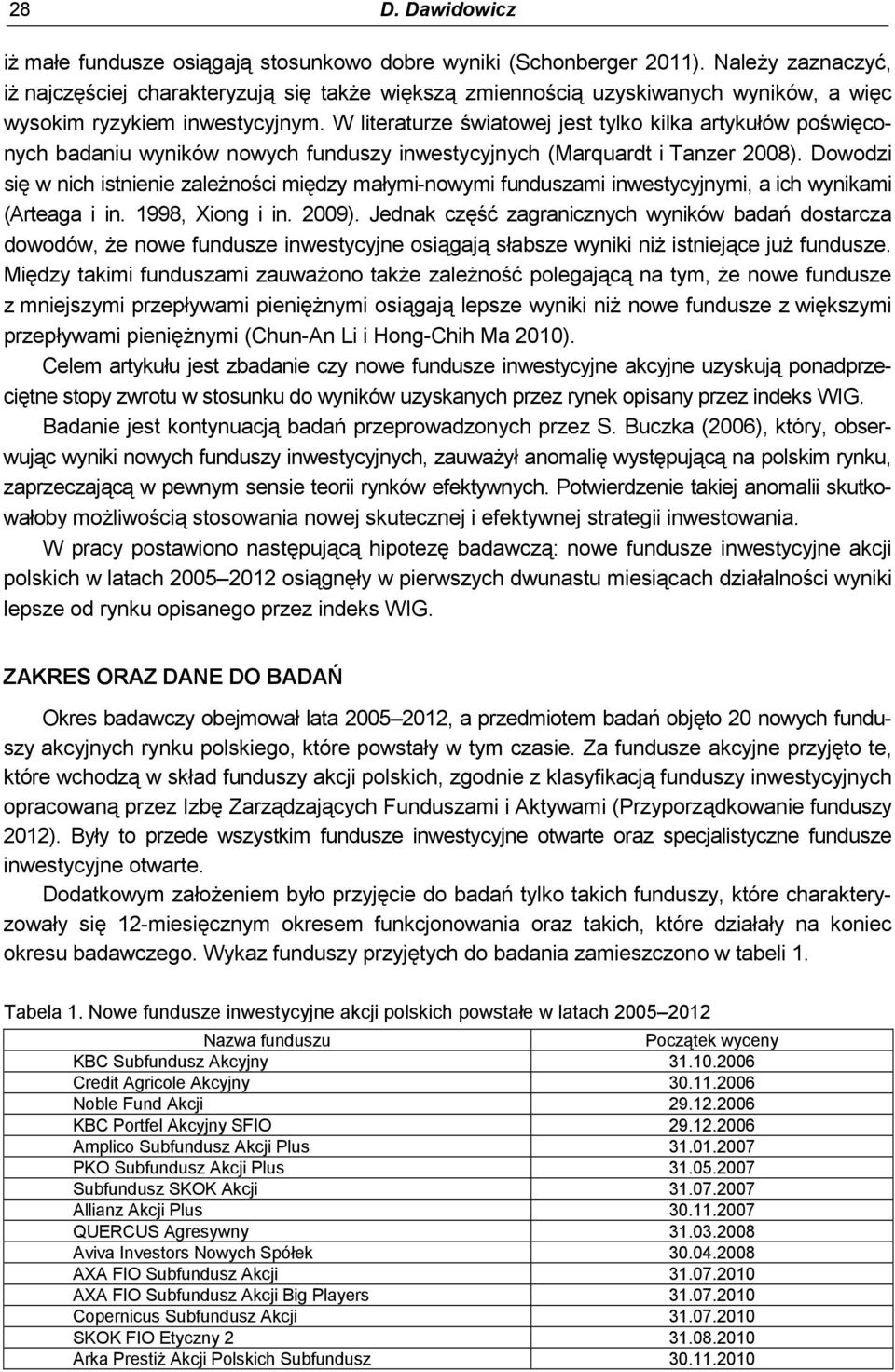 28 D. Dawidowicz

iż małe fundusze osiągają stosunkowo dobre wyniki (Schonberger 2011). Należy zaznaczyć, iż najczęściej charakteryzują się także większą zmiennością uzyskiwanych wyników, a więc wysokim ryzykiem inwestycyjnym. W literaturze światowej jest tylko kilka artykułów poświęconych badaniu wyników nowych funduszy inwestycyjnych (Marquardt i Tanzer 2008). Dowodzi się w nich istnienie zależności między małymi-nowymi funduszami inwestycyjnymi, a ich wynikami (Arteaga i in. 1998, Xiong i in. 2009). Jednak część zagranicznych wyników badań dostarcza dowodów, że nowe fundusze inwestycyjne osiągają słabsze wyniki niż istniejące już fundusze. Między takimi funduszami zauważono także zależność polegającą na tym, że nowe fundusze z mniejszymi przepływami pieniężnymi osiągają lepsze wyniki niż nowe fundusze z większymi przepływami pieniężnymi (Chun-An Li i Hong-Chih Ma 2010).

Celem artykułu jest zbadanie czy nowe fundusze inwestycyjne akcyjne uzyskują ponadprzeciętne stopy zwrotu w stosunku do wyników uzyskanych przez rynek opisany przez indeks WIG.

Badanie jest kontynuacją badań przeprowadzonych przez S. Buczka (2006), który, obserwując wyniki nowych funduszy inwestycyjnych, zauważył anomalię występującą na polskim rynku, zaprzeczającą w pewnym sensie teorii rynków efektywnych. Potwierdzenie takiej anomalii skutkowałoby możliwością stosowania nowej skutecznej i efektywnej strategii inwestowania.

W pracy postawiono następującą hipotezę badawczą: nowe fundusze inwestycyjne akcji polskich w latach 2005–2012 osiągnęły w pierwszych dwunastu miesiącach działalności wyniki lepsze od rynku opisanego przez indeks WIG.

ZAKRES ORAZ DANE DO BADAŃ

Okres badawczy obejmował lata 2005–2012, a przedmiotem badań objęto 20 nowych funduszy akcyjnych rynku polskiego, które powstały w tym czasie. Za fundusze akcyjne przyjęto te, które wchodzą w skład funduszy akcji polskich, zgodnie z klasyfikacją funduszy inwestycyjnych opracowaną przez Izbę Zarządzających Funduszami i Aktywami (Przyporządkowanie funduszy 2012). Były to przede wszystkim fundusze inwestycyjne otwarte oraz specjalistyczne fundusze inwestycyjne otwarte.

Dodatkowym założeniem było przyjęcie do badań tylko takich funduszy, które charakteryzowały się 12-miesięcznym okresem funkcjonowania oraz takich, które działały na koniec okresu badawczego. Wykaz funduszy przyjętych do badania zamieszczono w tabeli 1.

Tabela 1. Nowe fundusze inwestycyjne akcji polskich powstałe w latach 2005–2012

| Nazwa funduszu | Początek wyceny |
|---|---|
| KBC Subfundusz Akcyjny | 31.10.2006 |
| Credit Agricole Akcyjny | 30.11.2006 |
| Noble Fund Akcji | 29.12.2006 |
| KBC Portfel Akcyjny SFIO | 29.12.2006 |
| Amplico Subfundusz Akcji Plus | 31.01.2007 |
| PKO Subfundusz Akcji Plus | 31.05.2007 |
| Subfundusz SKOK Akcji | 31.07.2007 |
| Allianz Akcji Plus | 30.11.2007 |
| QUERCUS Agresywny | 31.03.2008 |
| Aviva Investors Nowych Spółek | 30.04.2008 |
| AXA FIO Subfundusz Akcji | 31.07.2010 |
| AXA FIO Subfundusz Akcji Big Players | 31.07.2010 |
| Copernicus Subfundusz Akcji | 31.07.2010 |
| SKOK FIO Etyczny 2 | 31.08.2010 |
| Arka Prestiż Akcji Polskich Subfundusz | 30.11.2010 |